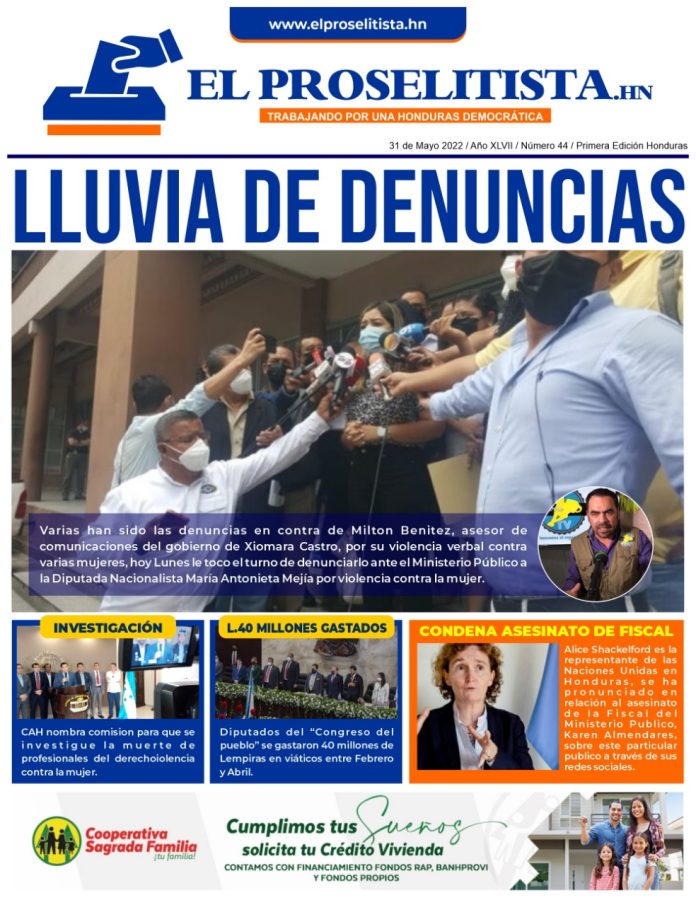 www.elproselitista.hn

EL PROSELITISTA.HN

TRABAJANDO POR UNA HONDURAS DEMOCRÁTICA

31 de Mayo 2022 / Año XLVII / Número 44 / Primera Edición Honduras

LLUVIA DE DENUNCIAS

Varias han sido las denuncias en contra de Milton Benitez, asesor de comunicaciones del gobierno de Xiomara Castro, por su violencia verbal contra varias mujeres, hoy Lunes le toco el turno de denunciarlo ante el Ministerio Público a la Diputada Nacionalista María Antonieta Mejía por violencia contra la mujer.

INVESTIGACIÓN

CAH nombra comision para que se investigue la muerte de profesionales del derechoiolencia contra la mujer.

L.40 MILLONES GASTADOS

Diputados del "Congreso del pueblo" se gastaron 40 millones de Lempiras en viáticos entre Febrero y Abril.

CONDENA ASESINATO DE FISCAL

Alice Shackelford es la representante de las Naciones Unidas en Honduras, se ha pronunciado en relación al asesinato de la Fiscal del Ministerio Publico, Karen Almendares, sobre este particular publico a través de sus redes sociales.

Cooperativa Sagrada Familia ¡tu familia!

Cumplimos tus Sueños solicita tu Crédito Vivienda

CONTAMOS CON FINANCIAMIENTO FONDOS RAP, BANHPROVI Y FONDOS PROPIOS